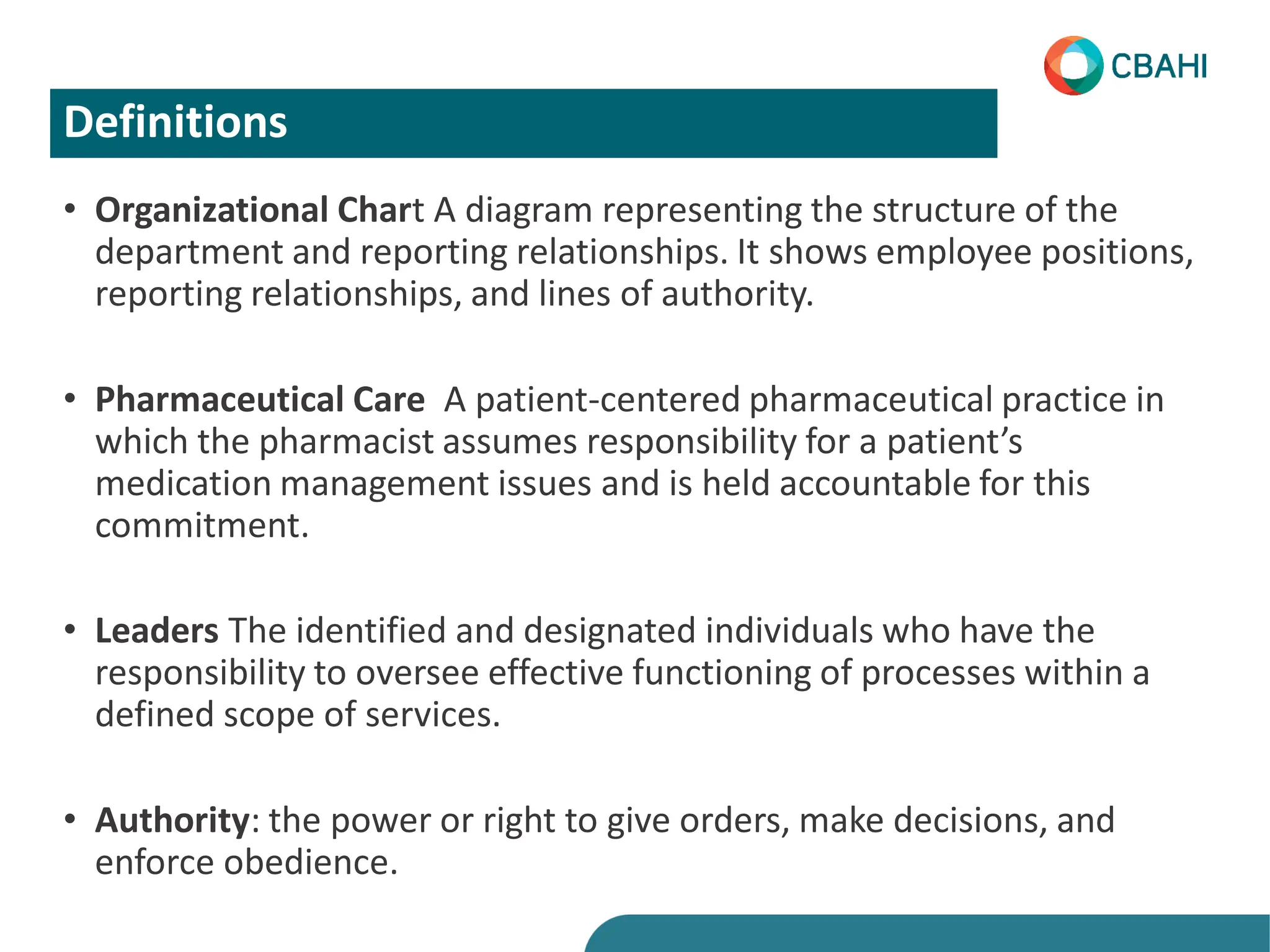 CBAHI

Definitions

• Organizational Chart A diagram representing the structure of the department and reporting relationships. It shows employee positions, reporting relationships, and lines of authority.

• Pharmaceutical Care A patient-centered pharmaceutical practice in which the pharmacist assumes responsibility for a patient's medication management issues and is held accountable for this commitment.

• Leaders The identified and designated individuals who have the responsibility to oversee effective functioning of processes within a defined scope of services.

• Authority: the power or right to give orders, make decisions, and enforce obedience.